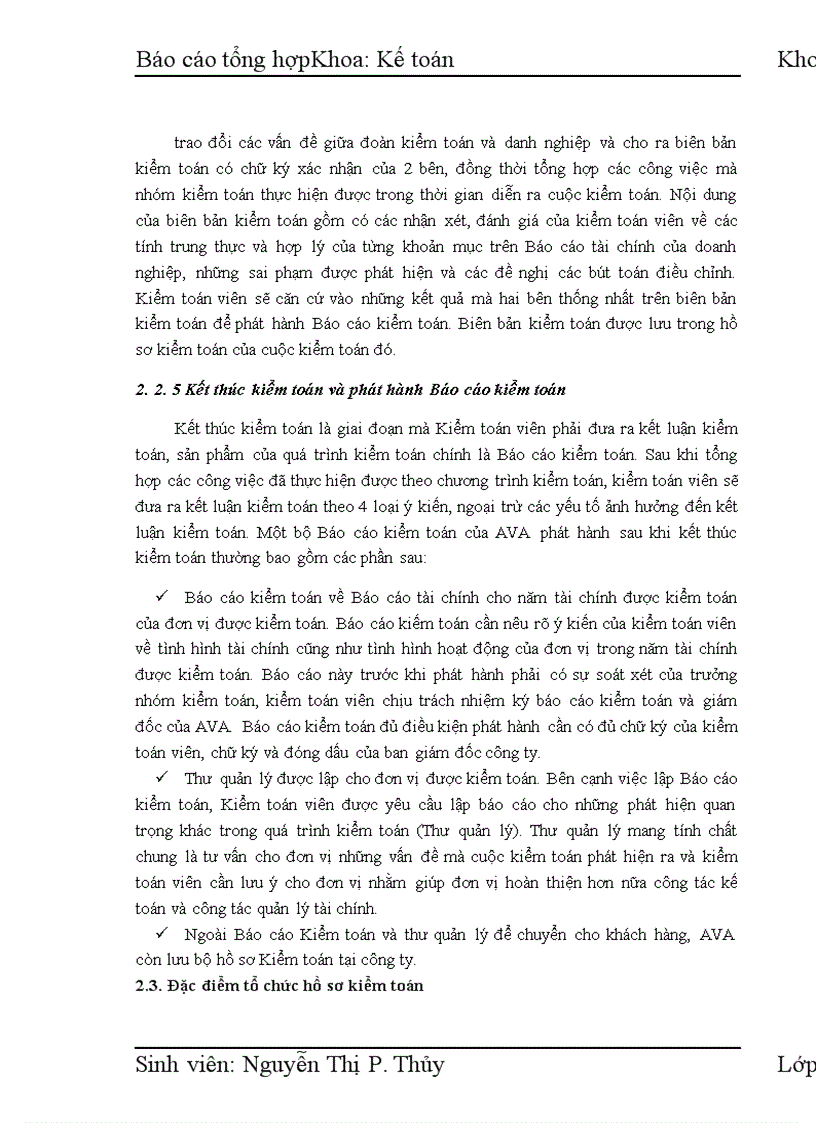 Báo cáo tổng hợpKhoa: Kế toán Kho

trao đổi các vấn đề giữa đoàn kiểm toán và danh nghiệp và cho ra biên bản kiểm toán có chữ ký xác nhận của 2 bên, đồng thời tổng hợp các công việc mà nhóm kiểm toán thực hiện được trong thời gian diễn ra cuộc kiểm toán. Nội dung của biên bản kiểm toán gồm có các nhận xét, đánh giá của kiểm toán viên về các tính trung thực và hợp lý của từng khoản mục trên Báo cáo tài chính của doanh nghiệp, những sai phạm được phát hiện và các đề nghị các bút toán điều chỉnh. Kiểm toán viên sẽ căn cứ vào những kết quả mà hai bên thống nhất trên biên bản kiểm toán để phát hành Báo cáo kiểm toán. Biên bản kiểm toán được lưu trong hồ sơ kiểm toán của cuộc kiểm toán đó.

2. 2. 5 Kết thúc kiểm toán và phát hành Báo cáo kiểm toán

Kết thúc kiểm toán là giai đoạn mà Kiểm toán viên phải đưa ra kết luận kiểm toán, sản phẩm của quá trình kiểm toán chính là Báo cáo kiểm toán. Sau khi tổng hợp các công việc đã thực hiện được theo chương trình kiểm toán, kiểm toán viên sẽ đưa ra kết luận kiểm toán theo 4 loại ý kiến, ngoại trừ các yếu tố ảnh hưởng đến kết luận kiểm toán. Một bộ Báo cáo kiểm toán của AVA phát hành sau khi kết thúc kiểm toán thường bao gồm các phần sau:

✓ Báo cáo kiểm toán về Báo cáo tài chính cho năm tài chính được kiểm toán của đơn vị được kiểm toán. Báo cáo kiểm toán cần nêu rõ ý kiến của kiểm toán viên về tình hình tài chính cũng như tình hình hoạt động của đơn vị trong năm tài chính được kiểm toán. Báo cáo này trước khi phát hành phải có sự soát xét của trưởng nhóm kiểm toán, kiểm toán viên chịu trách nhiệm ký báo cáo kiểm toán và giám đốc của AVA. Báo cáo kiểm toán đủ điều kiện phát hành cần có đủ chữ ký của kiểm toán viên, chữ ký và đóng dấu của ban giám đốc công ty.

✓ Thư quản lý được lập cho đơn vị được kiểm toán. Bên cạnh việc lập Báo cáo kiểm toán, Kiểm toán viên được yêu cầu lập báo cáo cho những phát hiện quan trọng khác trong quá trình kiểm toán (Thư quản lý). Thư quản lý mang tính chất chung là tư vấn cho đơn vị những vấn đề mà cuộc kiểm toán phát hiện ra và kiểm toán viên cần lưu ý cho đơn vị nhằm giúp đơn vị hoàn thiện hơn nữa công tác kế toán và công tác quản lý tài chính.

✓ Ngoài Báo cáo Kiểm toán và thư quản lý để chuyển cho khách hàng, AVA còn lưu bộ hồ sơ Kiểm toán tại công ty.

2.3. Đặc điểm tổ chức hồ sơ kiểm toán

Sinh viên: Nguyễn Thị P. Thủy Lớp